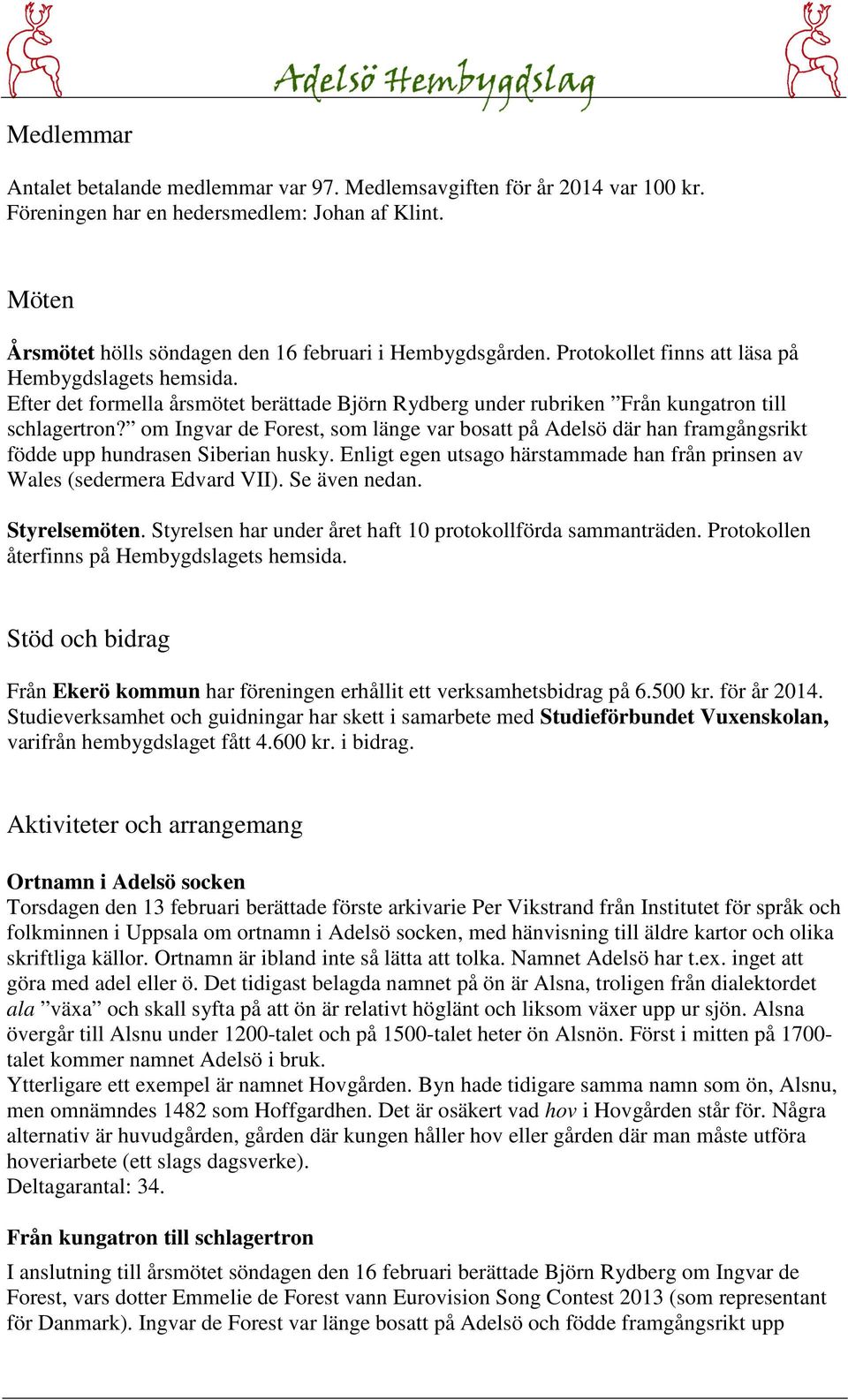 Adelsö Hembygdslag

Medlemmar

Antalet betalande medlemmar var 97. Medlemsavgiften för år 2014 var 100 kr. Föreningen har en hedersmedlem: Johan af Klint.

Möten

Årsmötet hölls söndagen den 16 februari i Hembygdsgården. Protokollet finns att läsa på Hembygdslagets hemsida.
Efter det formella årsmötet berättade Björn Rydberg under rubriken ”Från kungatron till schlagertron?” om Ingvar de Forest, som länge var bosatt på Adelsö där han framgångsrikt födde upp hundrasen Siberian husky. Enligt egen utsago härstammade han från prinsen av Wales (sedermera Edvard VII). Se även nedan.

Styrelsemöten. Styrelsen har under året haft 10 protokollförda sammanträden. Protokollen återfinns på Hembygdslagets hemsida.

Stöd och bidrag

Från Ekerö kommun har föreningen erhållit ett verksamhetsbidrag på 6.500 kr. för år 2014. Studieverksamhet och guidningar har skett i samarbete med Studieförbundet Vuxenskolan, varifrån hembygdslaget fått 4.600 kr. i bidrag.

Aktiviteter och arrangemang

Ortnamn i Adelsö socken
Torsdagen den 13 februari berättade förste arkivarie Per Vikstrand från Institutet för språk och folkminnen i Uppsala om ortnamn i Adelsö socken, med hänvisning till äldre kartor och olika skriftliga källor. Ortnamn är ibland inte så lätta att tolka. Namnet Adelsö har t.ex. inget att göra med adel eller ö. Det tidigast belagda namnet på ön är Alsna, troligen från dialektordet ala ”växa” och skall syfta på att ön är relativt höglänt och liksom växer upp ur sjön. Alsna övergår till Alsnu under 1200-talet och på 1500-talet heter ön Alsnön. Först i mitten på 1700-talet kommer namnet Adelsö i bruk.
Ytterligare ett exempel är namnet Hovgården. Byn hade tidigare samma namn som ön, Alsnu, men omnämndes 1482 som Hoffgardhen. Det är osäkert vad hov i Hovgården står för. Några alternativ är huvudgården, gården där kungen håller hov eller gården där man måste utföra hoveriarbete (ett slags dagsverke).
Deltagarantal: 34.

Från kungatron till schlagertron
I anslutning till årsmötet söndagen den 16 februari berättade Björn Rydberg om Ingvar de Forest, vars dotter Emmelie de Forest vann Eurovision Song Contest 2013 (som representant för Danmark). Ingvar de Forest var länge bosatt på Adelsö och födde framgångsrikt upp